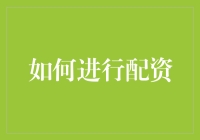 如何进行配资